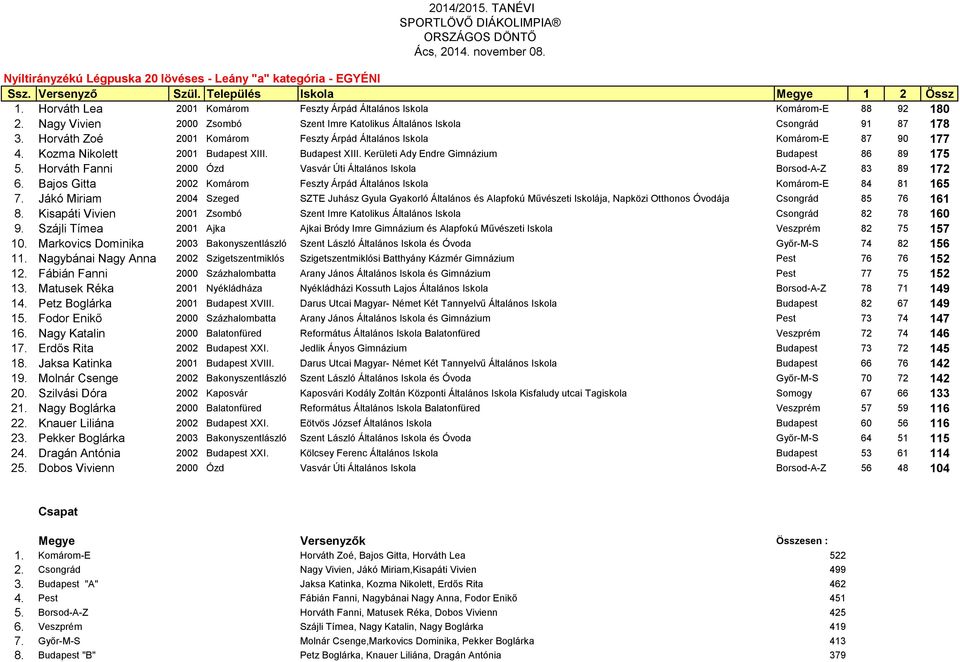 2014/2015. TANÉVI
SPORTLÖVŐ DIÁKOLIMPIA®
ORSZÁGOS DÖNTŐ
Ács, 2014. november 08.

Nyíltirányzékú Légpuska 20 lövéses - Leány "a" kategória - EGYÉNI

| Ssz. | Versenyző | Szül. | Település | Iskola | Megye | 1 | 2 | Össz |
|---|---|---|---|---|---|---|---|---|
| 1. | Horváth Lea | 2001 | Komárom | Feszty Árpád Általános Iskola | Komárom-E | 88 | 92 | 180 |
| 2. | Nagy Vivien | 2000 | Zsombó | Szent Imre Katolikus Általános Iskola | Csongrád | 91 | 87 | 178 |
| 3. | Horváth Zoé | 2001 | Komárom | Feszty Árpád Általános Iskola | Komárom-E | 87 | 90 | 177 |
| 4. | Kozma Nikolett | 2001 | Budapest XIII. | Budapest XIII. Kerületi Ady Endre Gimnázium | Budapest | 86 | 89 | 175 |
| 5. | Horváth Fanni | 2000 | Ózd | Vasvár Úti Általános Iskola | Borsod-A-Z | 83 | 89 | 172 |
| 6. | Bajos Gitta | 2002 | Komárom | Feszty Árpád Általános Iskola | Komárom-E | 84 | 81 | 165 |
| 7. | Jákó Miriam | 2004 | Szeged | SZTE Juhász Gyula Gyakorló Általános és Alapfokú Művészeti Iskolája, Napközi Otthonos Óvodája | Csongrád | 85 | 76 | 161 |
| 8. | Kisapáti Vivien | 2001 | Zsombó | Szent Imre Katolikus Általános Iskola | Csongrád | 82 | 78 | 160 |
| 9. | Szájli Tímea | 2001 | Ajka | Ajkai Bródy Imre Gimnázium és Alapfokú Művészeti Iskola | Veszprém | 82 | 75 | 157 |
| 10. | Markovics Dominika | 2003 | Bakonyszentlászló | Szent László Általános Iskola és Óvoda | Győr-M-S | 74 | 82 | 156 |
| 11. | Nagybánai Nagy Anna | 2002 | Szigetszentmiklós | Szigetszentmiklósi Batthyány Kázmér Gimnázium | Pest | 76 | 76 | 152 |
| 12. | Fábián Fanni | 2000 | Százhalombatta | Arany János Általános Iskola és Gimnázium | Pest | 77 | 75 | 152 |
| 13. | Matusek Réka | 2001 | Nyékládháza | Nyékládházi Kossuth Lajos Általános Iskola | Borsod-A-Z | 78 | 71 | 149 |
| 14. | Petz Boglárka | 2001 | Budapest XVIII. | Darus Utcai Magyar- Német Két Tannyelvű Általános Iskola | Budapest | 82 | 67 | 149 |
| 15. | Fodor Enikő | 2000 | Százhalombatta | Arany János Általános Iskola és Gimnázium | Pest | 73 | 74 | 147 |
| 16. | Nagy Katalin | 2000 | Balatonfüred | Református Általános Iskola Balatonfüred | Veszprém | 72 | 74 | 146 |
| 17. | Erdős Rita | 2002 | Budapest XXI. | Jedlik Ányos Gimnázium | Budapest | 73 | 72 | 145 |
| 18. | Jaksa Katinka | 2001 | Budapest XVIII. | Darus Utcai Magyar- Német Két Tannyelvű Általános Iskola | Budapest | 66 | 76 | 142 |
| 19. | Molnár Csenge | 2002 | Bakonyszentlászló | Szent László Általános Iskola és Óvoda | Győr-M-S | 70 | 72 | 142 |
| 20. | Szilvási Dóra | 2002 | Kaposvár | Kaposvári Kodály Zoltán Központi Általános Iskola Kisfaludy utcai Tagiskola | Somogy | 67 | 66 | 133 |
| 21. | Nagy Boglárka | 2000 | Balatonfüred | Református Általános Iskola Balatonfüred | Veszprém | 57 | 59 | 116 |
| 22. | Knauer Liliána | 2002 | Budapest XXI. | Eötvös József Általános Iskola | Budapest | 60 | 56 | 116 |
| 23. | Pekker Boglárka | 2003 | Bakonyszentlászló | Szent László Általános Iskola és Óvoda | Győr-M-S | 64 | 51 | 115 |
| 24. | Dragán Antónia | 2002 | Budapest XXI. | Kölcsey Ferenc Általános Iskola | Budapest | 53 | 61 | 114 |
| 25. | Dobos Vivienn | 2000 | Ózd | Vasvár Úti Általános Iskola | Borsod-A-Z | 56 | 48 | 104 |

Csapat

| | Megye | Versenyzők | Összesen : |
|---|---|---|---|
| 1. | Komárom-E | Horváth Zoé, Bajos Gitta, Horváth Lea | 522 |
| 2. | Csongrád | Nagy Vivien, Jákó Miriam,Kisapáti Vivien | 499 |
| 3. | Budapest "A" | Jaksa Katinka, Kozma Nikolett, Erdős Rita | 462 |
| 4. | Pest | Fábián Fanni, Nagybánai Nagy Anna, Fodor Enikő | 451 |
| 5. | Borsod-A-Z | Horváth Fanni, Matusek Réka, Dobos Vivienn | 425 |
| 6. | Veszprém | Szájli Tímea, Nagy Katalin, Nagy Boglárka | 419 |
| 7. | Győr-M-S | Molnár Csenge,Markovics Dominika, Pekker Boglárka | 413 |
| 8. | Budapest "B" | Petz Boglárka, Knauer Liliána, Dragán Antónia | 379 |